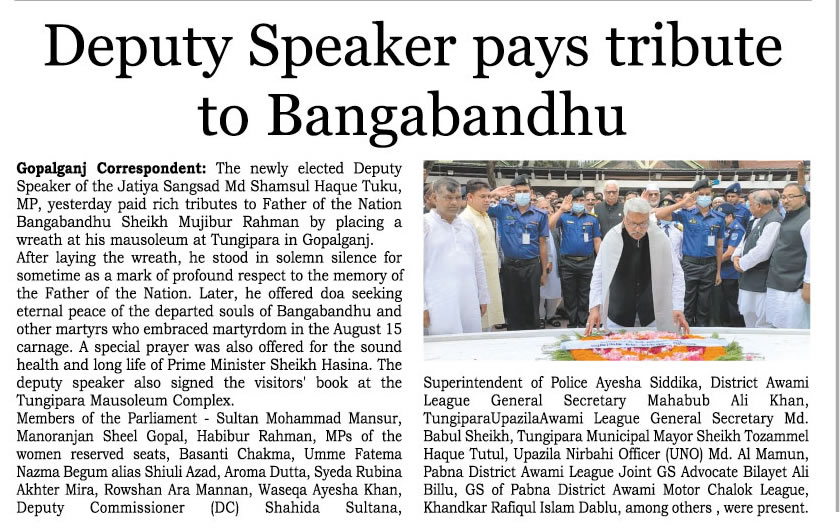 Deputy Speaker pays tribute to Bangabandhu

Gopalganj Correspondent: The newly elected Deputy Speaker of the Jatiya Sangsad Md Shamsul Haque Tuku, MP, yesterday paid rich tributes to Father of the Nation Bangabandhu Sheikh Mujibur Rahman by placing a wreath at his mausoleum at Tungipara in Gopalganj.

After laying the wreath, he stood in solemn silence for sometime as a mark of profound respect to the memory of the Father of the Nation. Later, he offered doa seeking eternal peace of the departed souls of Bangabandhu and other martyrs who embraced martyrdom in the August 15 carnage. A special prayer was also offered for the sound health and long life of Prime Minister Sheikh Hasina. The deputy speaker also signed the visitors' book at the Tungipara Mausoleum Complex.

Members of the Parliament - Sultan Mohammad Mansur, Manoranjan Sheel Gopal, Habibur Rahman, MPs of the women reserved seats, Basanti Chakma, Umme Fatema Nazma Begum alias Shiuli Azad, Aroma Dutta, Syeda Rubina Akhter Mira, Rowshan Ara Mannan, Waseqa Ayesha Khan, Deputy Commissioner (DC) Shahida Sultana, Superintendent of Police Ayesha Siddika, District Awami League General Secretary Mahabub Ali Khan, TungiparaUpazilaAwami League General Secretary Md. Babul Sheikh, Tungipara Municipal Mayor Sheikh Tozammel Haque Tutul, Upazila Nirbahi Officer (UNO) Md. Al Mamun, Pabna District Awami League Joint GS Advocate Bilayet Ali Billu, GS of Pabna District Awami Motor Chalok League, Khandkar Rafiqul Islam Dablu, among others , were present.